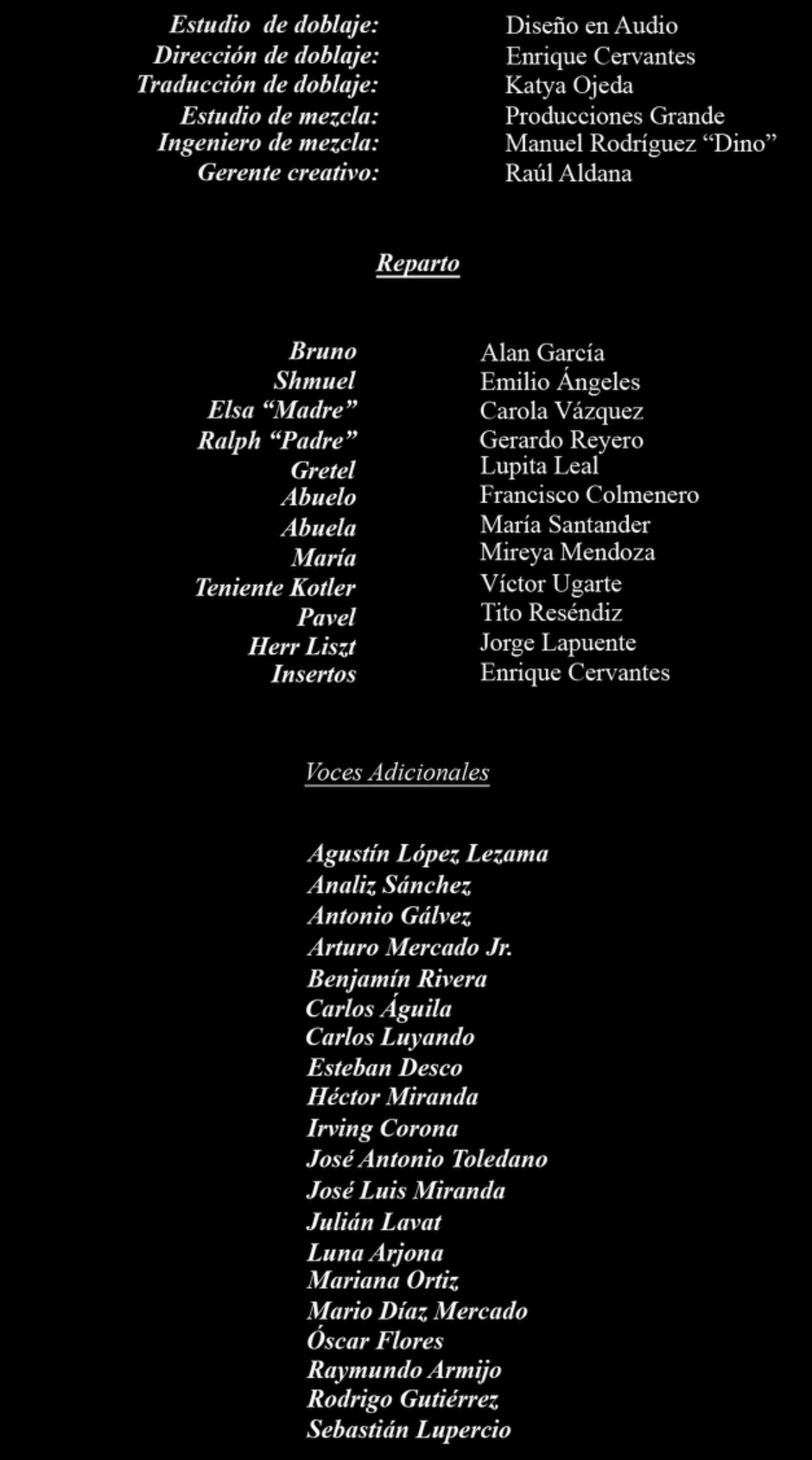 Estudio de doblaje: Diseño en Audio
Dirección de doblaje: Enrique Cervantes
Traducción de doblaje: Katya Ojeda
Estudio de mezcla: Producciones Grande
Ingeniero de mezcla: Manuel Rodríguez "Dino"
Gerente creativo: Raúl Aldana

Reparto

Bruno Alan García
Shmuel Emilio Ángeles
Elsa "Madre" Carola Vázquez
Ralph "Padre" Gerardo Reyero
Gretel Lupita Leal
Abuelo Francisco Colmenero
Abuela María Santander
María Mireya Mendoza
Teniente Kotler Víctor Ugarte
Pavel Tito Reséndiz
Herr Liszt Jorge Lapuente
Insertos Enrique Cervantes

Voces Adicionales

Agustín López Lezama
Analiz Sánchez
Antonio Gálvez
Arturo Mercado Jr.
Benjamín Rivera
Carlos Águila
Carlos Luyando
Esteban Desco
Héctor Miranda
Irving Corona
José Antonio Toledano
José Luis Miranda
Julián Lavat
Luna Arjona
Mariana Ortiz
Mario Díaz Mercado
Óscar Flores
Raymundo Armijo
Rodrigo Gutiérrez
Sebastián Lupercio